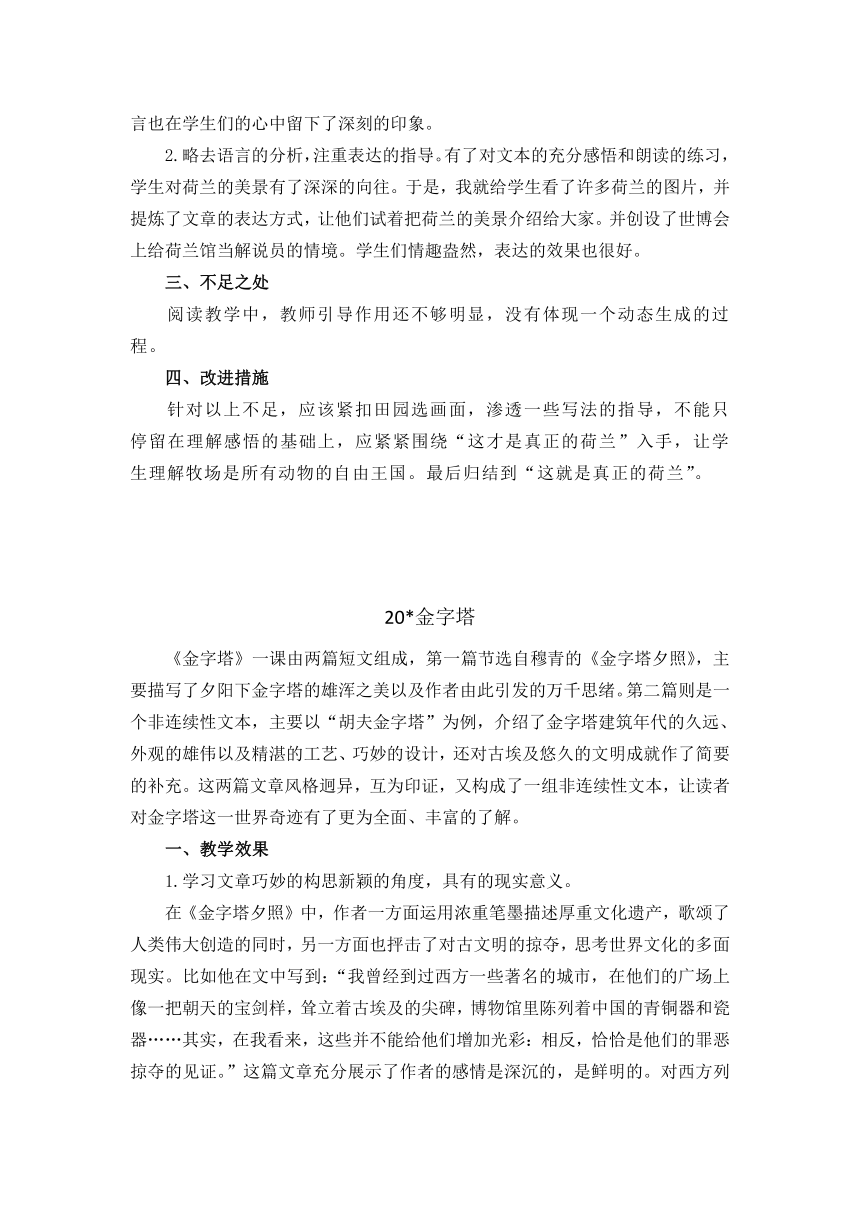 言也在学生们的心中留下了深刻的印象。

2.略去语言的分析，注重表达的指导。有了对文本的充分感悟和朗读的练习，学生对荷兰的美景有了深深的向往。于是，我就给学生看了许多荷兰的图片，并提炼了文章的表达方式，让他们试着把荷兰的美景介绍给大家。并创设了世博会上给荷兰馆当解说员的情境。学生们情趣盎然，表达的效果也很好。

三、不足之处

阅读教学中，教师引导作用还不够明显，没有体现一个动态生成的过程。

四、改进措施

针对以上不足，应该紧扣田园选画面，渗透一些写法的指导，不能只停留在理解感悟的基础上，应紧紧围绕“这才是真正的荷兰”入手，让学生理解牧场是所有动物的自由王国。最后归结到“这就是真正的荷兰”。

20*金字塔

《金字塔》一课由两篇短文组成，第一篇节选自穆青的《金字塔夕照》，主要描写了夕阳下金字塔的雄浑之美以及作者由此引发的万千思绪。第二篇则是一个非连续性文本，主要以“胡夫金字塔”为例，介绍了金字塔建筑年代的久远、外观的雄伟以及精湛的工艺、巧妙的设计，还对古埃及悠久的文明成就作了简要的补充。这两篇文章风格迥异，互为印证，又构成了一组非连续性文本，让读者对金字塔这一世界奇迹有了更为全面、丰富的了解。

一、教学效果

1.学习文章巧妙的构思新颖的角度，具有的现实意义。

在《金字塔夕照》中，作者一方面运用浓重笔墨描述厚重文化遗产，歌颂了人类伟大创造的同时，另一方面也抨击了对古文明的掠夺，思考世界文化的多面现实。比如他在文中写到：“我曾经到过西方一些著名的城市，在他们的广场上像一把朝天的宝剑样，耸立着古埃及的尖碑，博物馆里陈列着中国的青铜器和瓷器……其实，在我看来，这些并不能给他们增加光彩：相反，恰恰是他们的罪恶掠夺的见证。”这篇文章充分展示了作者的感情是深沉的，是鲜明的。对西方列